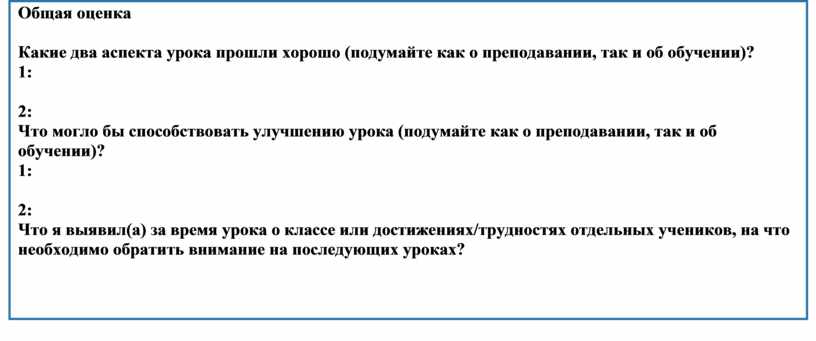 Общая оценка

Какие два аспекта урока прошли хорошо (подумайте как о преподавании, так и об обучении)?
1:

2:
Что могло бы способствовать улучшению урока (подумайте как о преподавании, так и об обучении)?
1:

2:
Что я выявил(а) за время урока о классе или достижениях/трудностях отдельных учеников, на что необходимо обратить внимание на последующих уроках?